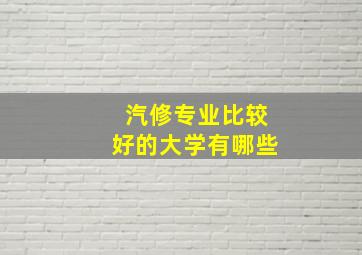 汽修专业比较
好的大学有哪些